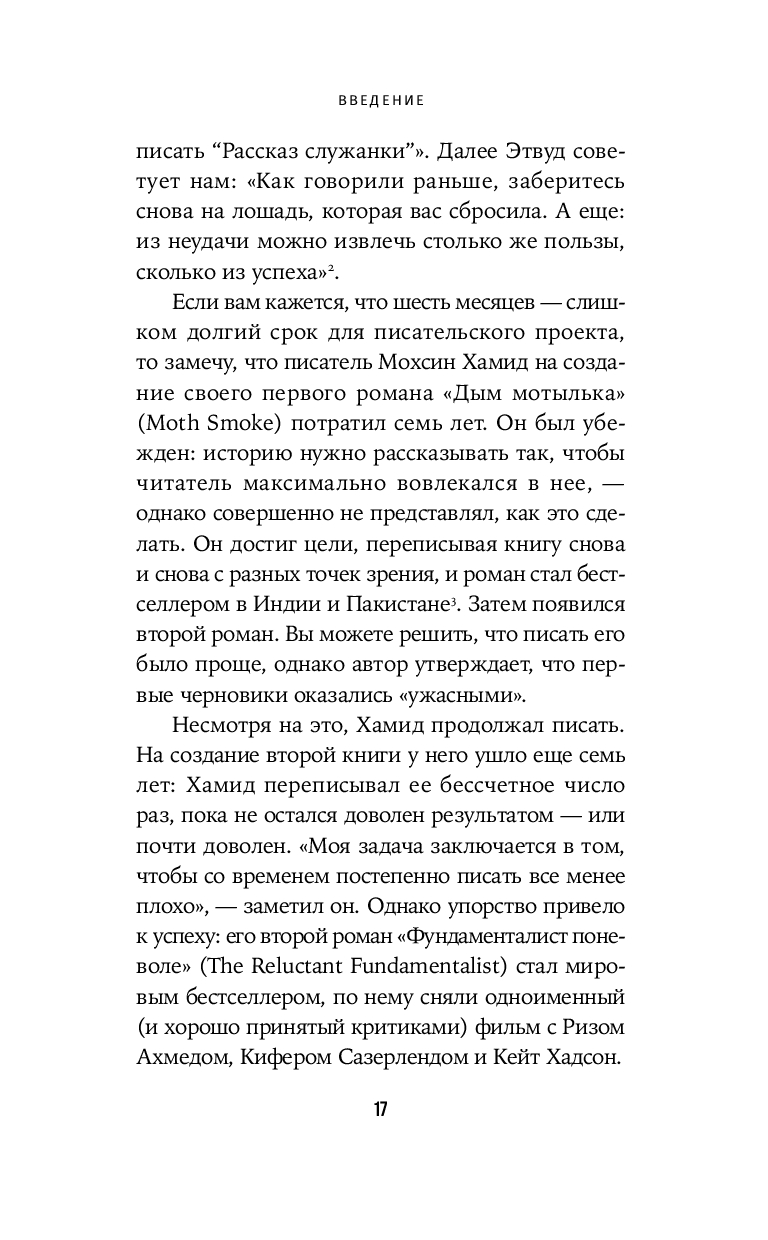 ВВЕДЕНИЕ

писать “Рассказ служанки”». Далее Этвуд советует нам: «Как говорили раньше, заберитесь снова на лошадь, которая вас сбросила. А еще: из неудачи можно извлечь столько же пользы, сколько из успеха»$^2$.

Если вам кажется, что шесть месяцев — слишком долгий срок для писательского проекта, то замечу, что писатель Мохсин Хамид на создание своего первого романа «Дым мотылька» (Moth Smoke) потратил семь лет. Он был убежден: историю нужно рассказывать так, чтобы читатель максимально вовлекался в нее, — однако совершенно не представлял, как это сделать. Он достиг цели, переписывая книгу снова и снова с разных точек зрения, и роман стал бестселлером в Индии и Пакистане$^3$. Затем появился второй роман. Вы можете решить, что писать его было проще, однако автор утверждает, что первые черновики оказались «ужасными».

Несмотря на это, Хамид продолжал писать. На создание второй книги у него ушло еще семь лет: Хамид переписывал ее бессчетное число раз, пока не остался доволен результатом — или почти доволен. «Моя задача заключается в том, чтобы со временем постепенно писать все менее плохо», — заметил он. Однако упорство привело к успеху: его второй роман «Фундаменталист поневоле» (The Reluctant Fundamentalist) стал мировым бестселлером, по нему сняли одноименный (и хорошо принятый критиками) фильм с Ризом Ахмедом, Кифером Сазерлендом и Кейт Хадсон.

17